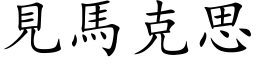 見馬克思